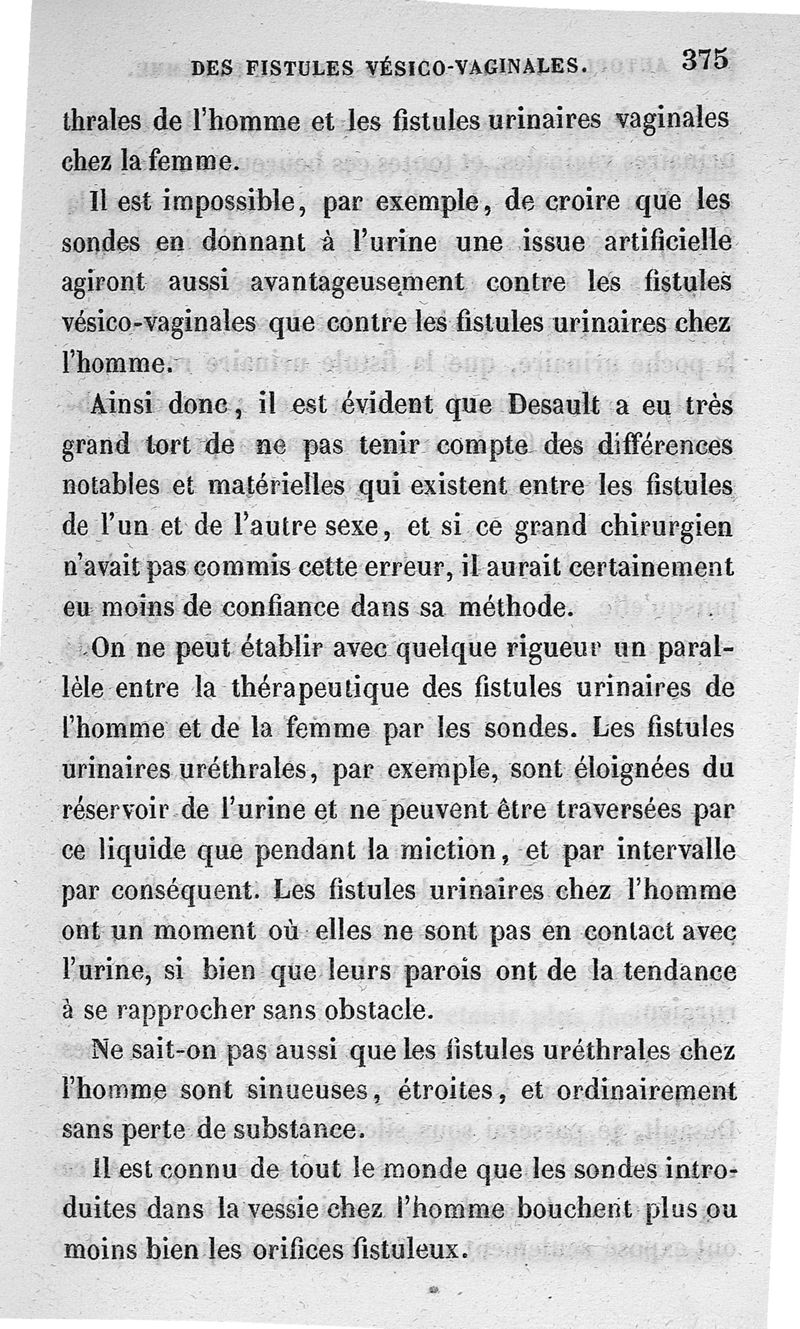 DES FISTULES VÉSICO-VAGINALES. 375

thrales de l'homme et les fistules urinaires vaginales chez la femme.

Il est impossible, par exemple, de croire que les sondes en donnant à l'urine une issue artificielle agiront aussi avantageusement contre les fistules vésico-vaginales que contre les fistules urinaires chez l'homme.

Ainsi donc, il est évident que Desault a eu très grand tort de ne pas tenir compte des différences notables et matérielles qui existent entre les fistules de l'un et de l'autre sexe, et si ce grand chirurgien n'avait pas commis cette erreur, il aurait certainement eu moins de confiance dans sa méthode.

On ne peut établir avec quelque rigueur un parallèle entre la thérapeutique des fistules urinaires de l'homme et de la femme par les sondes. Les fistules urinaires uréthrales, par exemple, sont éloignées du réservoir de l'urine et ne peuvent être traversées par ce liquide que pendant la miction, et par intervalle par conséquent. Les fistules urinaires chez l'homme ont un moment où elles ne sont pas en contact avec l'urine, si bien que leurs parois ont de la tendance à se rapprocher sans obstacle.

Ne sait-on pas aussi que les fistules uréthrales chez l'homme sont sinueuses, étroites, et ordinairement sans perte de substance.

Il est connu de tout le monde que les sondes introduites dans la vessie chez l'homme bouchent plus ou moins bien les orifices fistuleux.